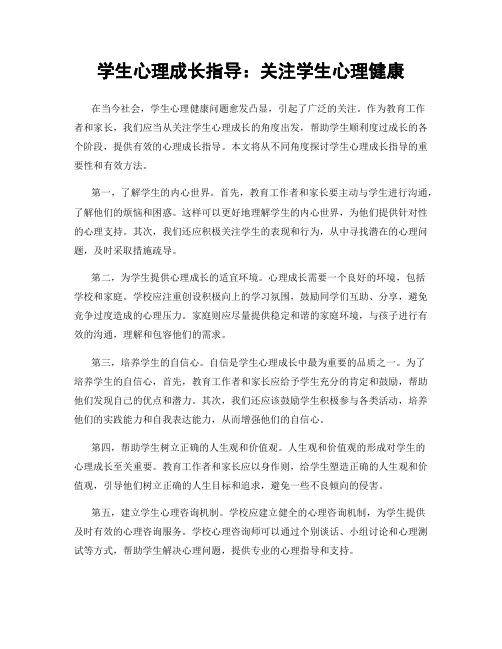 学生心理成长指导：关注学生心理健康

在当今社会，学生心理健康问题愈发凸显，引起了广泛的关注。作为教育工作者和家长，我们应当从关注学生心理成长的角度出发，帮助学生顺利度过成长的各个阶段，提供有效的心理成长指导。本文将从不同角度探讨学生心理成长指导的重要性和有效方法。

第一，了解学生的内心世界。首先，教育工作者和家长要主动与学生进行沟通，了解他们的烦恼和困惑。这样可以更好地理解学生的内心世界，为他们提供针对性的心理支持。其次，我们还应积极关注学生的表现和行为，从中寻找潜在的心理问题，及时采取措施疏导。

第二，为学生提供心理成长的适宜环境。心理成长需要一个良好的环境，包括学校和家庭。学校应注重创设积极向上的学习氛围，鼓励同学们互助、分享，避免竞争过度造成的心理压力。家庭则应尽量提供稳定和谐的家庭环境，与孩子进行有效的沟通，理解和包容他们的需求。

第三，培养学生的自信心。自信是学生心理成长中最为重要的品质之一。为了培养学生的自信心，首先，教育工作者和家长应给予学生充分的肯定和鼓励，帮助他们发现自己的优点和潜力。其次，我们还应该鼓励学生积极参与各类活动，培养他们的实践能力和自我表达能力，从而增强他们的自信心。

第四，帮助学生树立正确的人生观和价值观。人生观和价值观的形成对学生的心理成长至关重要。教育工作者和家长应以身作则，给学生塑造正确的人生观和价值观，引导他们树立正确的人生目标和追求，避免一些不良倾向的侵害。

第五，建立学生心理咨询机制。学校应建立健全的心理咨询机制，为学生提供及时有效的心理咨询服务。学校心理咨询师可以通过个别谈话、小组讨论和心理测试等方式，帮助学生解决心理问题，提供专业的心理指导和支持。